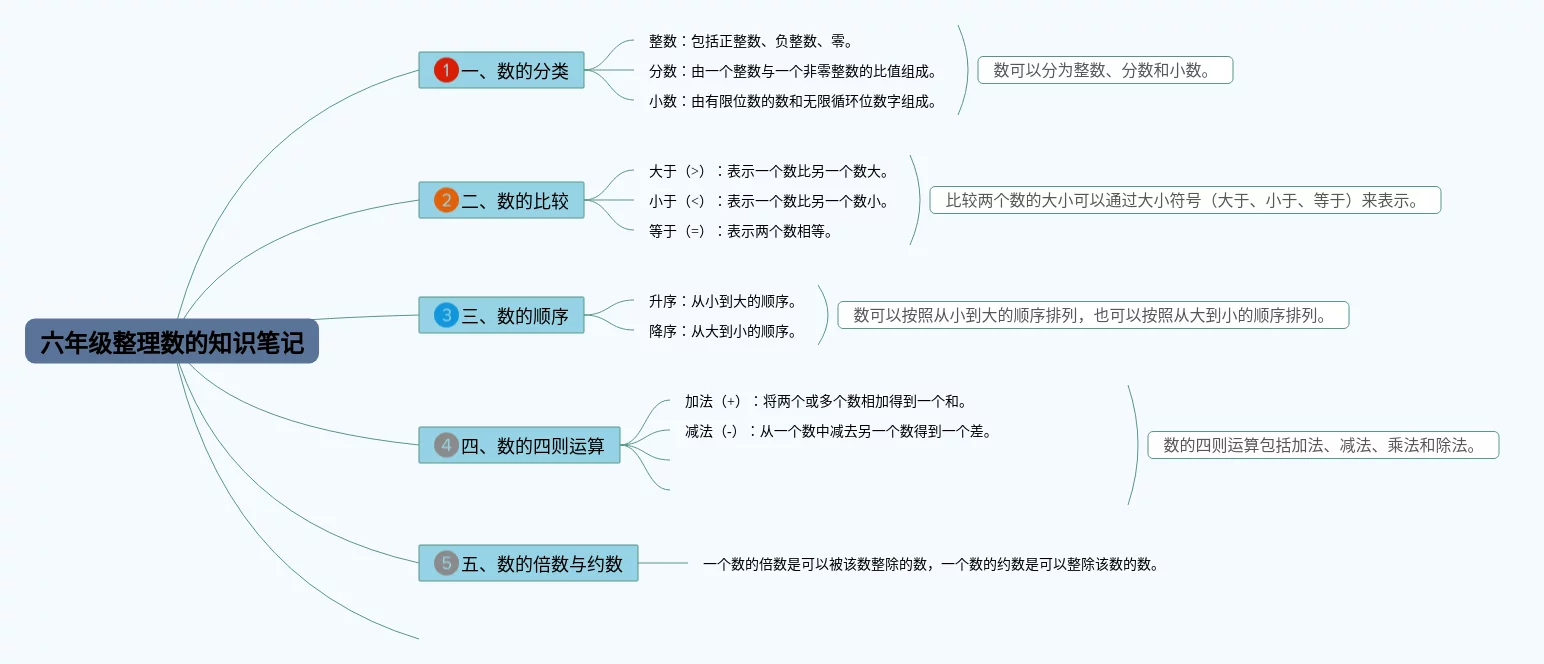 六年级整理数的知识笔记

1 一、数的分类

整数：包括正整数、负整数、零。
分数：由一个整数与一个非零整数的比值组成。
小数：由有限位数的数和无限循环位数字组成。

数可以分为整数、分数和小数。

2 二、数的比较

大于（>）：表示一个数比另一个数大。
小于（<）：表示一个数比另一个数小。
等于（=）：表示两个数相等。

比较两个数的大小可以通过大小符号（大于、小于、等于）来表示。

3 三、数的顺序

升序：从小到大的顺序。
降序：从大到小的顺序。

数可以按照从小到大的顺序排列，也可以按照从大到小的顺序排列。

4 四、数的四则运算

加法（+）：将两个或多个数相加得到一个和。
减法（-）：从一个数中减去另一个数得到一个差。

数的四则运算包括加法、减法、乘法和除法。

5 五、数的倍数与约数

一个数的倍数是可以被该数整除的数，一个数的约数是可以整除该数的数。